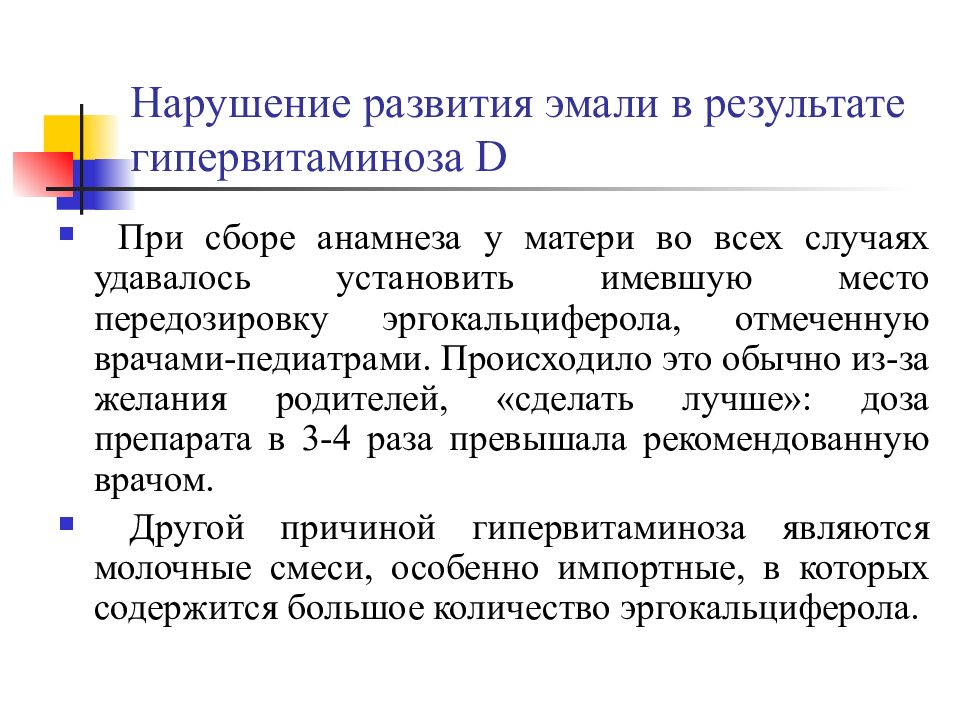 Нарушение развития эмали в результате гипервитаминоза D

При сборе анамнеза у матери во всех случаях удавалось установить имевшую место передозировку эргокальциферола, отмеченную врачами-педиатрами. Происходило это обычно из-за желания родителей, «сделать лучше»: доза препарата в 3-4 раза превышала рекомендованную врачом.

Другой причиной гипервитаминоза являются молочные смеси, особенно импортные, в которых содержится большое количество эргокальциферола.